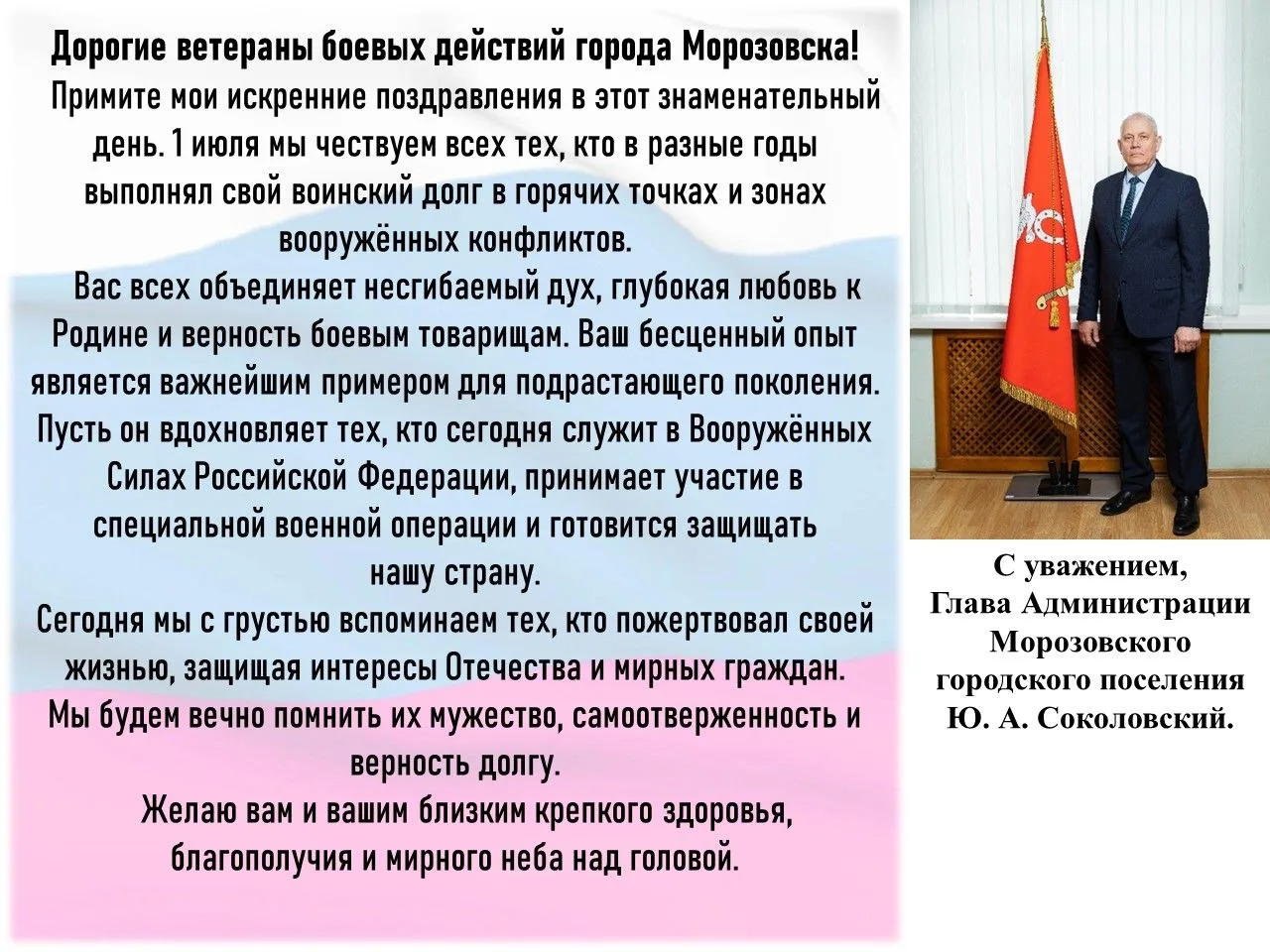 Дорогие ветераны боевых действий города Морозовска!

Примите мои искренние поздравления в этот знаменательный день. 1 июля мы чествуем всех тех, кто в разные годы выполнял свой воинский долг в горячих точках и зонах вооружённых конфликтов.

Вас всех объединяет несгибаемый дух, глубокая любовь к Родине и верность боевым товарищам. Ваш бесценный опыт является важнейшим примером для подрастающего поколения. Пусть он вдохновляет тех, кто сегодня служит в Вооружённых Силах Российской Федерации, принимает участие в специальной военной операции и готовится защищать нашу страну.

Сегодня мы с грустью вспоминаем тех, кто пожертвовал своей жизнью, защищая интересы Отечества и мирных граждан. Мы будем вечно помнить их мужество, самоотверженность и верность долгу.

Желаю вам и вашим близким крепкого здоровья, благополучия и мирного неба над головой.

С уважением,
Глава Администрации
Морозовского
городского поселения
Ю. А. Соколовский.